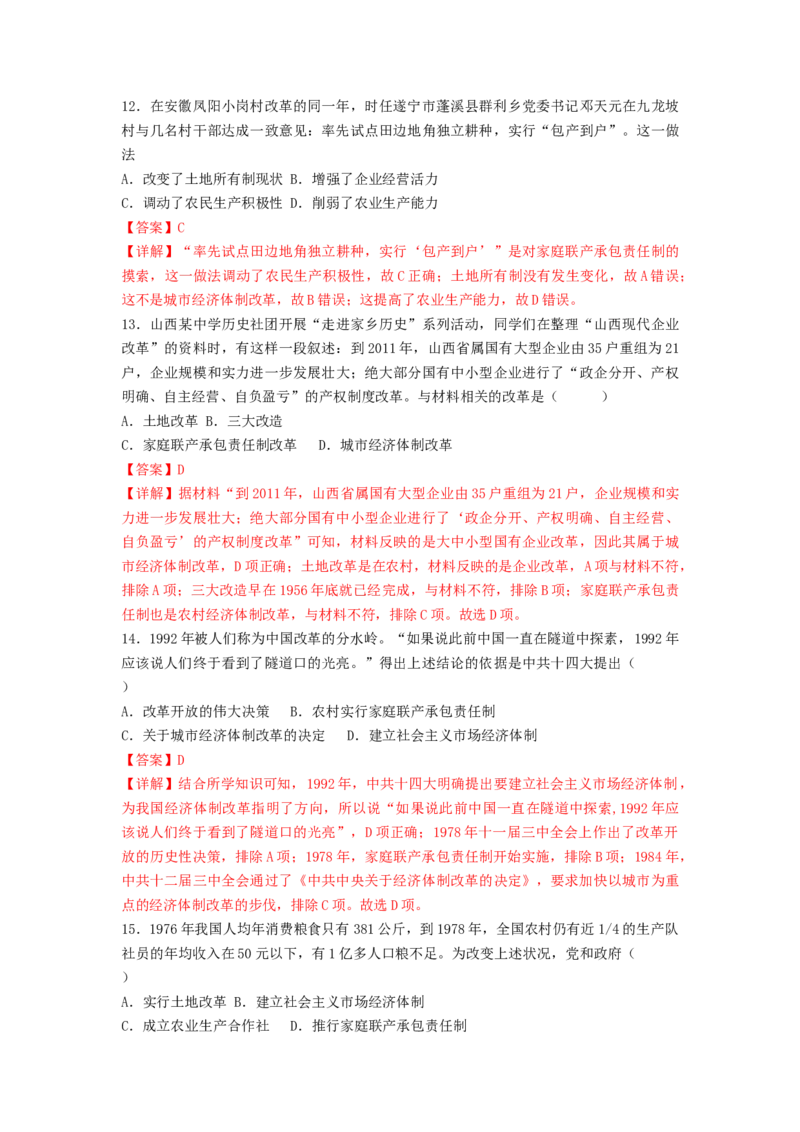 12．在安徽凤阳小岗村改革的同一年，时任遂宁市蓬溪县群利乡党委书记邓天元在九龙坡村与几名村干部达成一致意见：率先试点田边地角独立耕种，实行“包产到户”。这一做法

A．改变了土地所有制现状 B．增强了企业经营活力

C．调动了农民生产积极性 D．削弱了农业生产能力

【答案】C

【详解】“率先试点田边地角独立耕种，实行‘包产到户’”是对家庭联产承包责任制的摸索，这一做法调动了农民生产积极性，故C正确；土地所有制没有发生变化，故A错误；这不是城市经济体制改革，故B错误；这提高了农业生产能力，故D错误。

13．山西某中学历史社团开展“走进家乡历史”系列活动，同学们在整理“山西现代企业改革”的资料时，有这样一段叙述：到2011年，山西省属国有大型企业由35户重组为21户，企业规模和实力进一步发展壮大；绝大部分国有中小型企业进行了“政企分开、产权明确、自主经营、自负盈亏”的产权制度改革。与材料相关的改革是（　　）

A．土地改革 B．三大改造

C．家庭联产承包责任制改革　 D．城市经济体制改革

【答案】D

【详解】据材料“到2011年，山西省属国有大型企业由35户重组为21户，企业规模和实力进一步发展壮大；绝大部分国有中小型企业进行了‘政企分开、产权明确、自主经营、自负盈亏’的产权制度改革”可知，材料反映的是大中小型国有企业改革，因此其属于城市经济体制改革，D项正确；土地改革是在农村，材料反映的是企业改革，A项与材料不符，排除A项；三大改造早在1956年底就已经完成，与材料不符，排除B项；家庭联产承包责任制也是农村经济体制改革，与材料不符，排除C项。故选D项。

14．1992年被人们称为中国改革的分水岭。“如果说此前中国一直在隧道中探索，1992年应该说人们终于看到了隧道口的光亮。”得出上述结论的依据是中共十四大提出（　　）

A．改革开放的伟大决策　 B．农村实行家庭联产承包责任制

C．关于城市经济体制改革的决定　 D．建立社会主义市场经济体制

【答案】D

【详解】结合所学知识可知，1992年，中共十四大明确提出要建立社会主义市场经济体制，为我国经济体制改革指明了方向，所以说“如果说此前中国一直在隧道中探索，1992年应该说人们终于看到了隧道口的光亮”，D项正确；1978年十一届三中全会上作出了改革开放的历史性决策，排除A项；1978年，家庭联产承包责任制开始实施，排除B项；1984年，中共十二届三中全会通过了《中共中央关于经济体制改革的决定》，要求加快以城市为重点的经济体制改革的步伐，排除C项。故选D项。

15．1976年我国人均年消费粮食只有381公斤，到1978年，全国农村仍有近1/4的生产队社员的年均收入在50元以下，有1亿多人口粮不足。为改变上述状况，党和政府（　　）

A．实行土地改革 B．建立社会主义市场经济体制

C．成立农业生产合作社　 D．推行家庭联产承包责任制